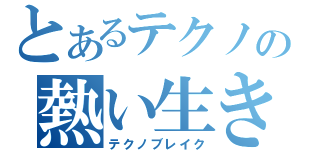 とあるテクノの
熱い生き
テクノブレイク